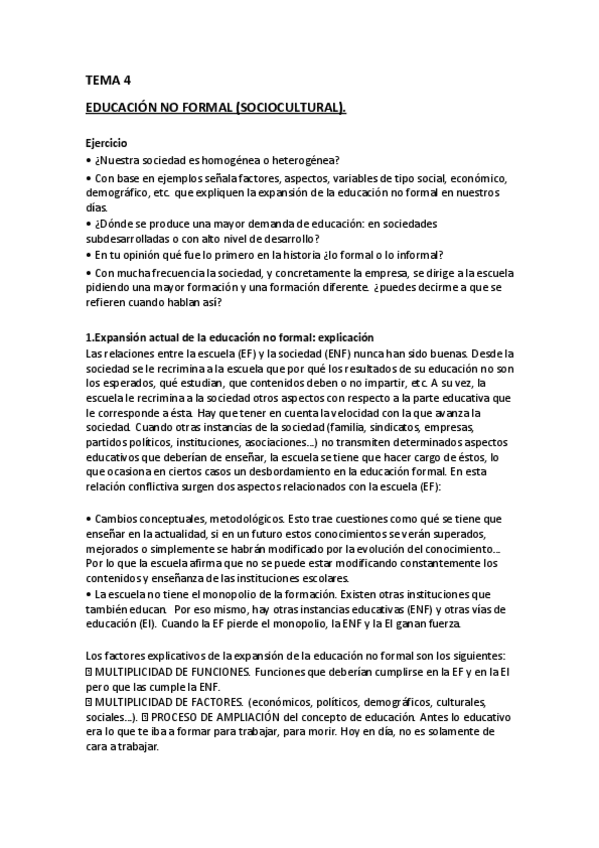 TEMA 4

EDUCACIÓN NO FORMAL (SOCIOCULTURAL).

Ejercicio

• ¿Nuestra sociedad es homogénea o heterogénea?

• Con base en ejemplos señala factores, aspectos, variables de tipo social, económico, demográfico, etc. que expliquen la expansión de la educación no formal en nuestros días.

• ¿Dónde se produce una mayor demanda de educación: en sociedades subdesarrolladas o con alto nivel de desarrollo?

• En tu opinión qué fue lo primero en la historia ¿lo formal o lo informal?

• Con mucha frecuencia la sociedad, y concretamente la empresa, se dirige a la escuela pidiendo una mayor formación y una formación diferente. ¿puedes decirme a que se refieren cuando hablan así?

1.Expansión actual de la educación no formal: explicación

Las relaciones entre la escuela (EF) y la sociedad (ENF) nunca han sido buenas. Desde la sociedad se le recrimina a la escuela que por qué los resultados de su educación no son los esperados, qué estudian, que contenidos deben o no impartir, etc. A su vez, la escuela le recrimina a la sociedad otros aspectos con respecto a la parte educativa que le corresponde a ésta. Hay que tener en cuenta la velocidad con la que avanza la sociedad. Cuando otras instancias de la sociedad (familia, sindicatos, empresas, partidos políticos, instituciones, asociaciones...) no transmiten determinados aspectos educativos que deberían de enseñar, la escuela se tiene que hacer cargo de éstos, lo que ocasiona en ciertos casos un desbordamiento en la educación formal. En esta relación conflictiva surgen dos aspectos relacionados con la escuela (EF):

• Cambios conceptuales, metodológicos. Esto trae cuestiones como qué se tiene que enseñar en la actualidad, si en un futuro estos conocimientos se verán superados, mejorados o simplemente se habrán modificado por la evolución del conocimiento... Por lo que la escuela afirma que no se puede estar modificando constantemente los contenidos y enseñanza de las instituciones escolares.

• La escuela no tiene el monopolio de la formación. Existen otras instituciones que también educan. Por eso mismo, hay otras instancias educativas (ENF) y otras vías de educación (EI). Cuando la EF pierde el monopolio, la ENF y la EI ganan fuerza.

Los factores explicativos de la expansión de la educación no formal son los siguientes:
 MULTIPLICIDAD DE FUNCIONES. Funciones que deberían cumplirse en la EF y en la EI pero que las cumple la ENF.
 MULTIPLICIDAD DE FACTORES. (económicos, políticos, demográficos, culturales, sociales...).  PROCESO DE AMPLIACIÓN del concepto de educación. Antes lo educativo era lo que te iba a formar para trabajar, para morir. Hoy en día, no es solamente de cara a trabajar.